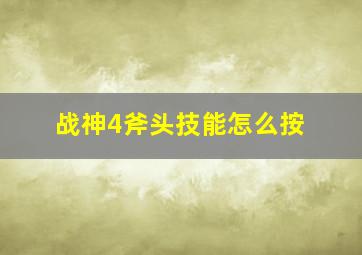 战神4斧头技能怎么按